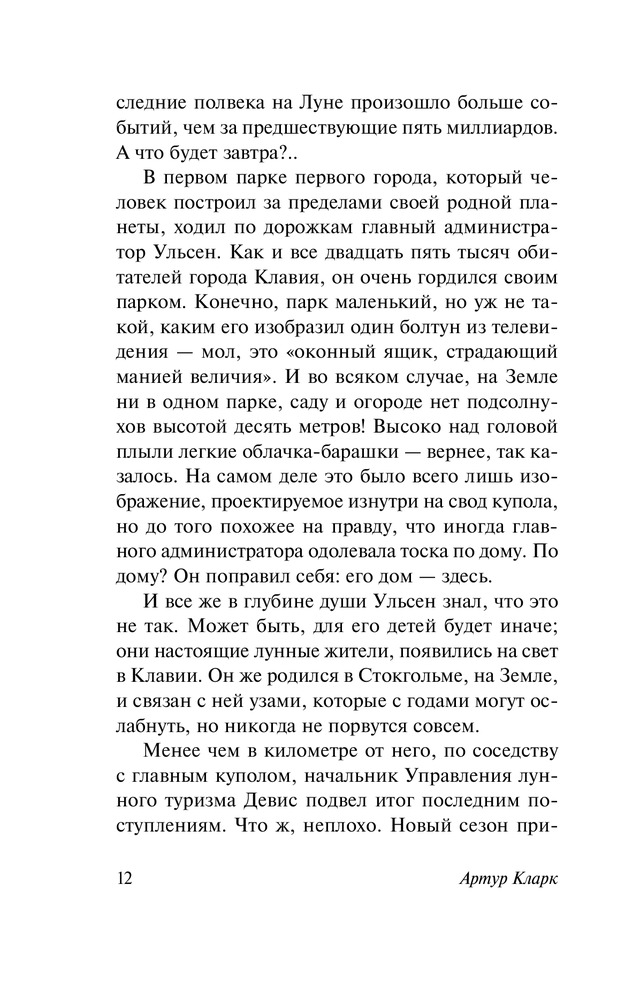 следние полвека на Луне произошло больше событий, чем за предшествующие пять миллиардов. А что будет завтра?..

В первом парке первого города, который человек построил за пределами своей родной планеты, ходил по дорожкам главный администратор Ульсен. Как и все двадцать пять тысяч обитателей города Клавия, он очень гордился своим парком. Конечно, парк маленький, но уж не такой, каким его изобразил один болтун из телевидения — мол, это «оконный ящик, страдающий манией величия». И во всяком случае, на Земле ни в одном парке, саду и огороде нет подсолнухов высотой десять метров! Высоко над головой плыли легкие облачка-барашки — вернее, так казалось. На самом деле это было всего лишь изображение, проектируемое изнутри на свод купола, но до того похожее на правду, что иногда главного администратора одолевала тоска по дому. По дому? Он поправил себя: его дом — здесь.

И все же в глубине души Ульсен знал, что это не так. Может быть, для его детей будет иначе; они настоящие лунные жители, появились на свет в Клавии. Он же родился в Стокгольме, на Земле, и связан с ней узами, которые с годами могут ослабнуть, но никогда не порвутся совсем.

Менее чем в километре от него, по соседству с главным куполом, начальник Управления лунного туризма Девис подвел итог последним поступлениям. Что ж, неплохо. Новый сезон при-

12 Артур Кларк